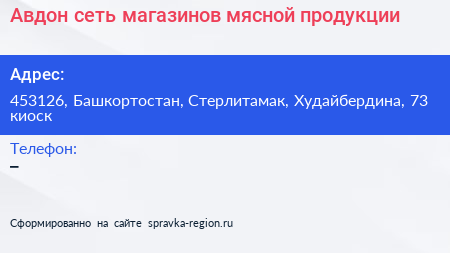 Авдон сеть магазинов мясной продукции

Адрес:

453126, Башкортостан, Стерлитамак, Худайбердина, 73 киоск

Телефон:

–

Сформированно на сайте spravka-region.ru